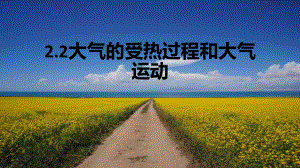 2.2大气的受热过程和大气运动